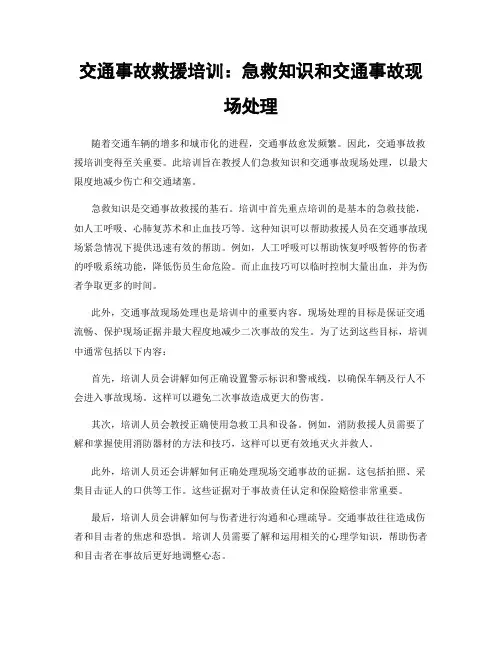 交通事故救援培训：急救知识和交通事故现场处理

随着交通车辆的增多和城市化的进程，交通事故愈发频繁。因此，交通事故救援培训变得至关重要。此培训旨在教授人们急救知识和交通事故现场处理，以最大限度地减少伤亡和交通堵塞。

急救知识是交通事故救援的基石。培训中首先重点培训的是基本的急救技能，如人工呼吸、心肺复苏术和止血技巧等。这种知识可以帮助救援人员在交通事故现场紧急情况下提供迅速有效的帮助。例如，人工呼吸可以帮助恢复呼吸暂停的伤者的呼吸系统功能，降低伤员生命危险。而止血技巧可以临时控制大量出血，并为伤者争取更多的时间。

此外，交通事故现场处理也是培训中的重要内容。现场处理的目标是保证交通流畅、保护现场证据并最大程度地减少二次事故的发生。为了达到这些目标，培训中通常包括以下内容：

首先，培训人员会讲解如何正确设置警示标识和警戒线，以确保车辆及行人不会进入事故现场。这样可以避免二次事故造成更大的伤害。

其次，培训人员会教授正确使用急救工具和设备。例如，消防救援人员需要了解和掌握使用消防器材的方法和技巧，这样可以更有效地灭火并救人。

此外，培训人员还会讲解如何正确处理现场交通事故的证据。这包括拍照、采集目击证人的口供等工作。这些证据对于事故责任认定和保险赔偿非常重要。

最后，培训人员会讲解如何与伤者进行沟通和心理疏导。交通事故往往造成伤者和目击者的焦虑和恐惧。培训人员需要了解和运用相关的心理学知识，帮助伤者和目击者在事故后更好地调整心态。